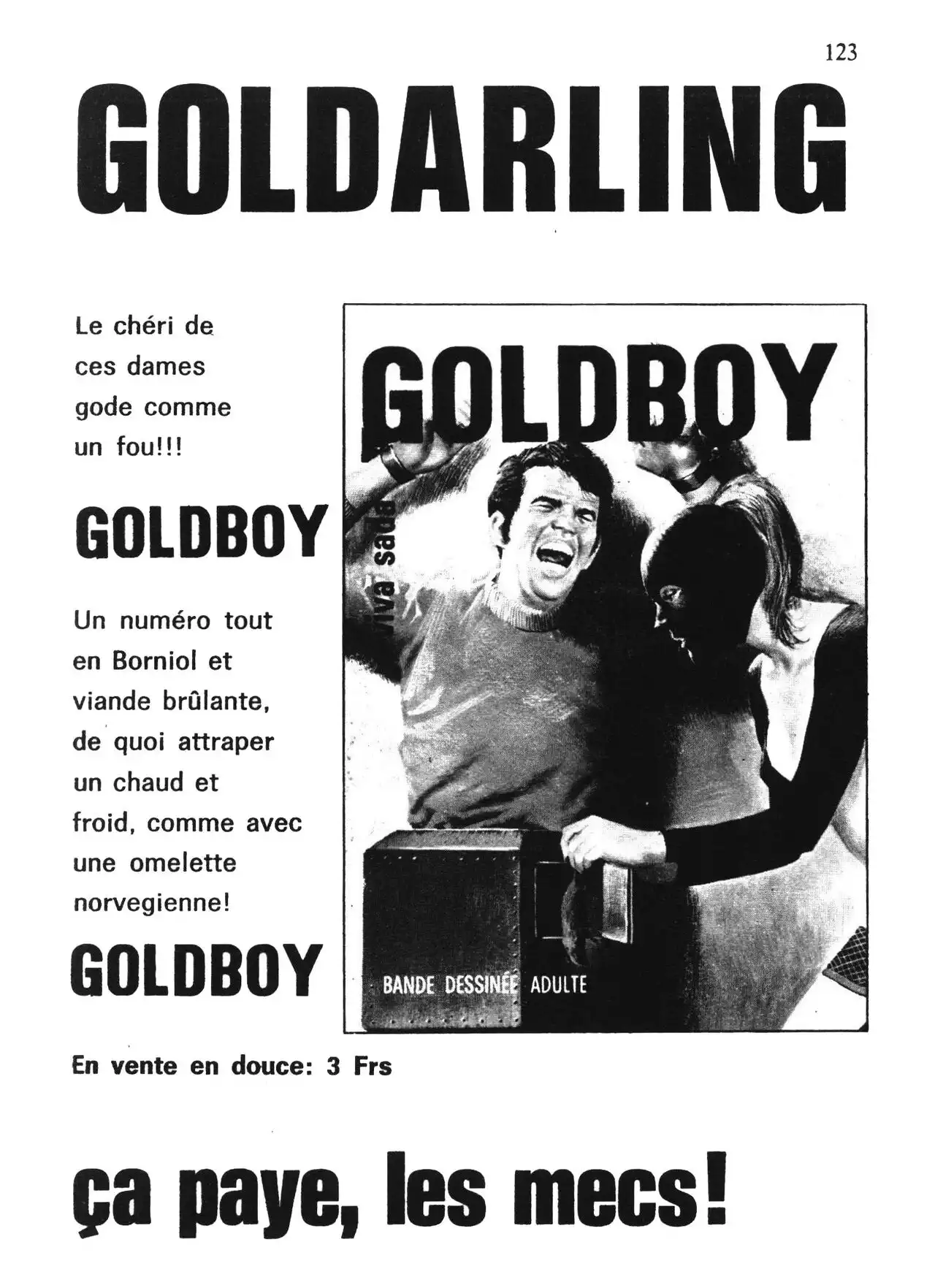 123

GOLDARLING

Le chéri de ces dames gode comme un fou!!!

GOLDBOY

Un numéro tout en Borniol et viande brûlante, de quoi attraper un chaud et froid, comme avec une omelette norvegienne!

GOLDBOY

GOLDBOY

viva sade

BANDE DESSINÉE ADULTE

En vente en douce: 3 Frs

ça paye, les mecs!